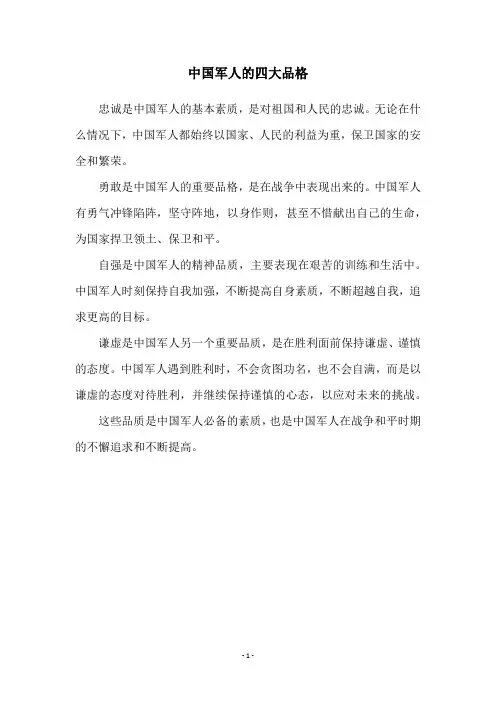 中国军人的四大品格

忠诚是中国军人的基本素质，是对祖国和人民的忠诚。无论在什么情况下，中国军人都始终以国家、人民的利益为重，保卫国家的安全和繁荣。

勇敢是中国军人的重要品格，是在战争中表现出来的。中国军人有勇气冲锋陷阵，坚守阵地，以身作则，甚至不惜献出自己的生命，为国家捍卫领土、保卫和平。

自强是中国军人的精神品质，主要表现在艰苦的训练和生活中。中国军人时刻保持自我加强，不断提高自身素质，不断超越自我，追求更高的目标。

谦虚是中国军人另一个重要品质，是在胜利面前保持谦虚、谨慎的态度。中国军人遇到胜利时，不会贪图功名，也不会自满，而是以谦虚的态度对待胜利，并继续保持谨慎的心态，以应对未来的挑战。

这些品质是中国军人必备的素质，也是中国军人在战争和平时期的不懈追求和不断提高。

- 1 -